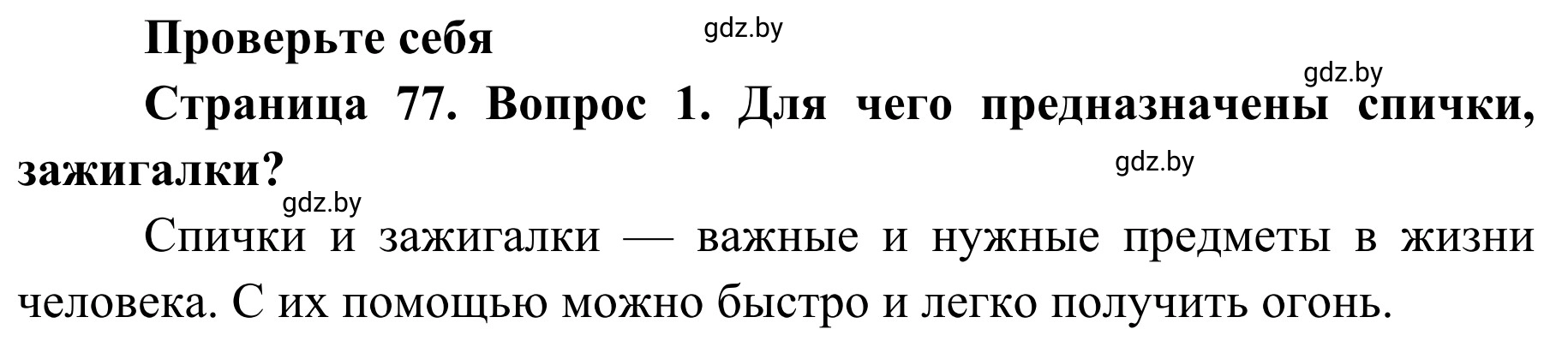 Проверьте себя

gdz.by

gdz.by

Страница 77. Вопрос 1. Для чего предназначены спички, зажигалки?

gdz.by

gdz.by

Спички и зажигалки — важные и нужные предметы в жизни человека. С их помощью можно быстро и легко получить огонь.